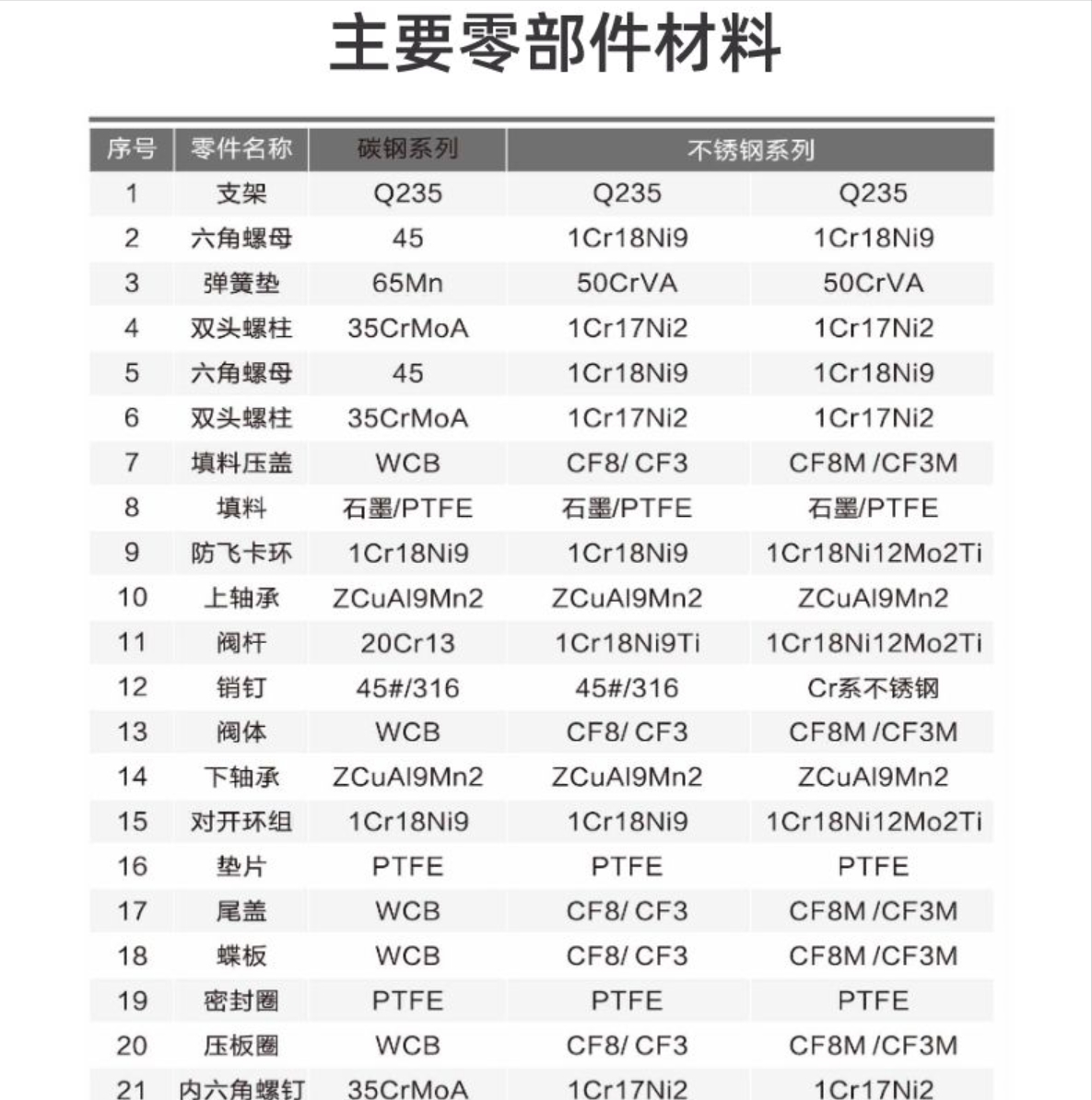 主要零部件材料

| 序号 | 零件名称 | 碳钢系列 | 不锈钢系列 | |
|---|---|---|---|---|
| 1 | 支架 | Q235 | Q235 | Q235 |
| 2 | 六角螺母 | 45 | 1Cr18Ni9 | 1Cr18Ni9 |
| 3 | 弹簧垫 | 65Mn | 50CrVA | 50CrVA |
| 4 | 双头螺柱 | 35CrMoA | 1Cr17Ni2 | 1Cr17Ni2 |
| 5 | 六角螺母 | 45 | 1Cr18Ni9 | 1Cr18Ni9 |
| 6 | 双头螺柱 | 35CrMoA | 1Cr17Ni2 | 1Cr17Ni2 |
| 7 | 填料压盖 | WCB | CF8/ CF3 | CF8M /CF3M |
| 8 | 填料 | 石墨/PTFE | 石墨/PTFE | 石墨/PTFE |
| 9 | 防飞卡环 | 1Cr18Ni9 | 1Cr18Ni9 | 1Cr18Ni12Mo2Ti |
| 10 | 上轴承 | ZCuAl9Mn2 | ZCuAl9Mn2 | ZCuAl9Mn2 |
| 11 | 阀杆 | 20Cr13 | 1Cr18Ni9Ti | 1Cr18Ni12Mo2Ti |
| 12 | 销钉 | 45#/316 | 45#/316 | Cr系不锈钢 |
| 13 | 阀体 | WCB | CF8/ CF3 | CF8M /CF3M |
| 14 | 下轴承 | ZCuAl9Mn2 | ZCuAl9Mn2 | ZCuAl9Mn2 |
| 15 | 对开环组 | 1Cr18Ni9 | 1Cr18Ni9 | 1Cr18Ni12Mo2Ti |
| 16 | 垫片 | PTFE | PTFE | PTFE |
| 17 | 尾盖 | WCB | CF8/ CF3 | CF8M /CF3M |
| 18 | 蝶板 | WCB | CF8/ CF3 | CF8M /CF3M |
| 19 | 密封圈 | PTFE | PTFE | PTFE |
| 20 | 压板圈 | WCB | CF8/ CF3 | CF8M /CF3M |
| 21 | 内六角螺钉 | 35CrMoA | 1Cr17Ni2 | 1Cr17Ni2 |